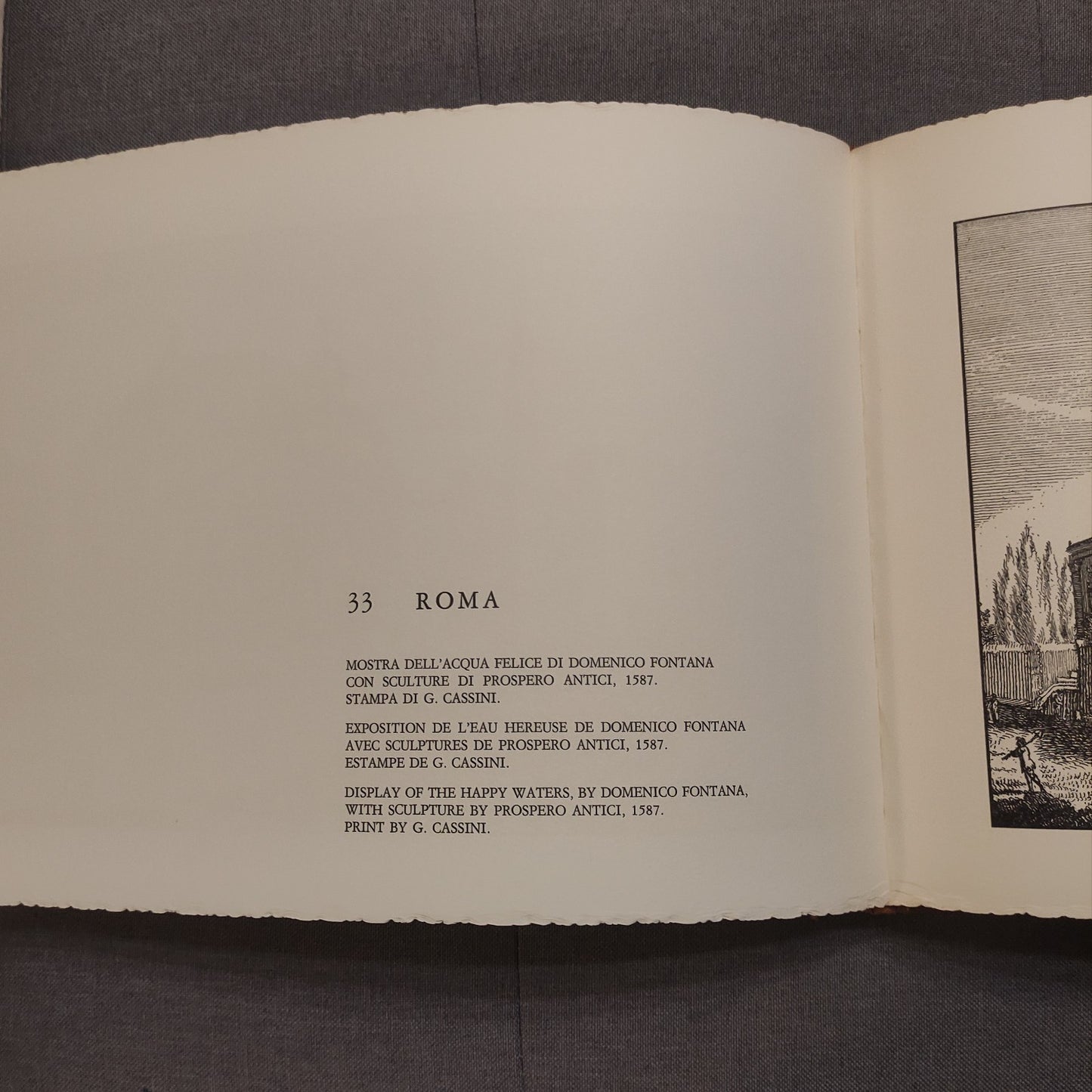 33 ROMA

MOSTRA DELL'ACQUA FELICE DI DOMENICO FONTANA CON SCULTURE DI PROSPERO ANTICI, 1587. STAMPA DI G. CASSINI.

EXPOSITION DE L'EAU HEREUSE DE DOMENICO FONTANA AVEC SCULPTURES DE PROSPERO ANTICI, 1587. ESTAMPE DE G. CASSINI.

DISPLAY OF THE HAPPY WATERS, BY DOMENICO FONTANA, WITH SCULPTURE BY PROSPERO ANTICI, 1587. PRINT BY G. CASSINI.